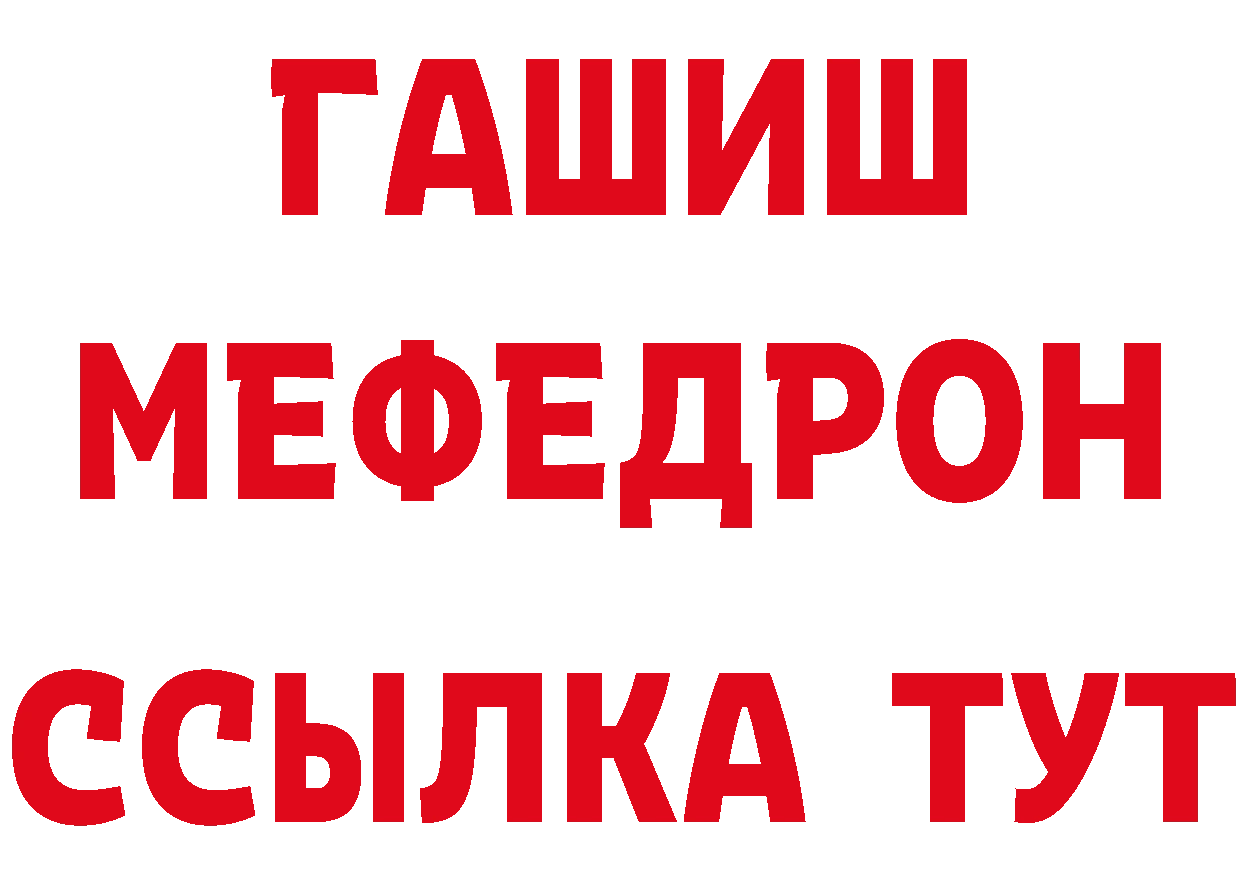 ГАШИШ
МЕФЕДРОН
ССЫЛКА ТУТ